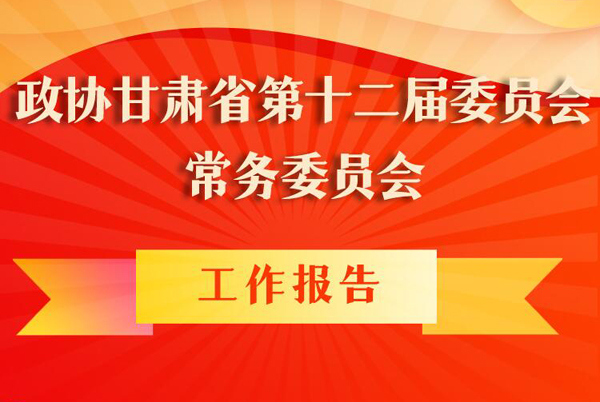 政协甘肃省第十二届委员会
常务委员会

工作报告